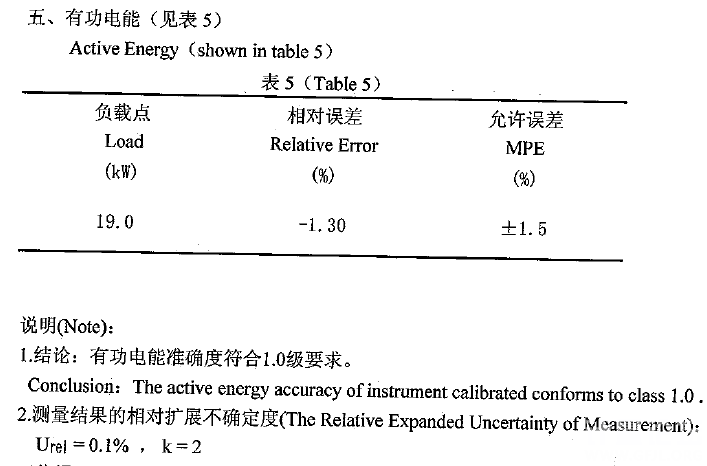 五、有功电能（见表 5）

Active Energy（shown in table 5）

表 5（Table 5）

| 负载点 Load (kW) | 相对误差 Relative Error (%) | 允许误差 MPE (%) |
|---|---|---|
| 19.0 | -1.30 | ±1.5 |

说明(Note)：

1.结论：有功电能准确度符合1.0级要求。

Conclusion：The active energy accuracy of instrument calibrated conforms to class 1.0 .

2.测量结果的相对扩展不确定度(The Relative Expanded Uncertainty of Measurement)：

$U_{rel} = 0.1\%$ ， $k = 2$